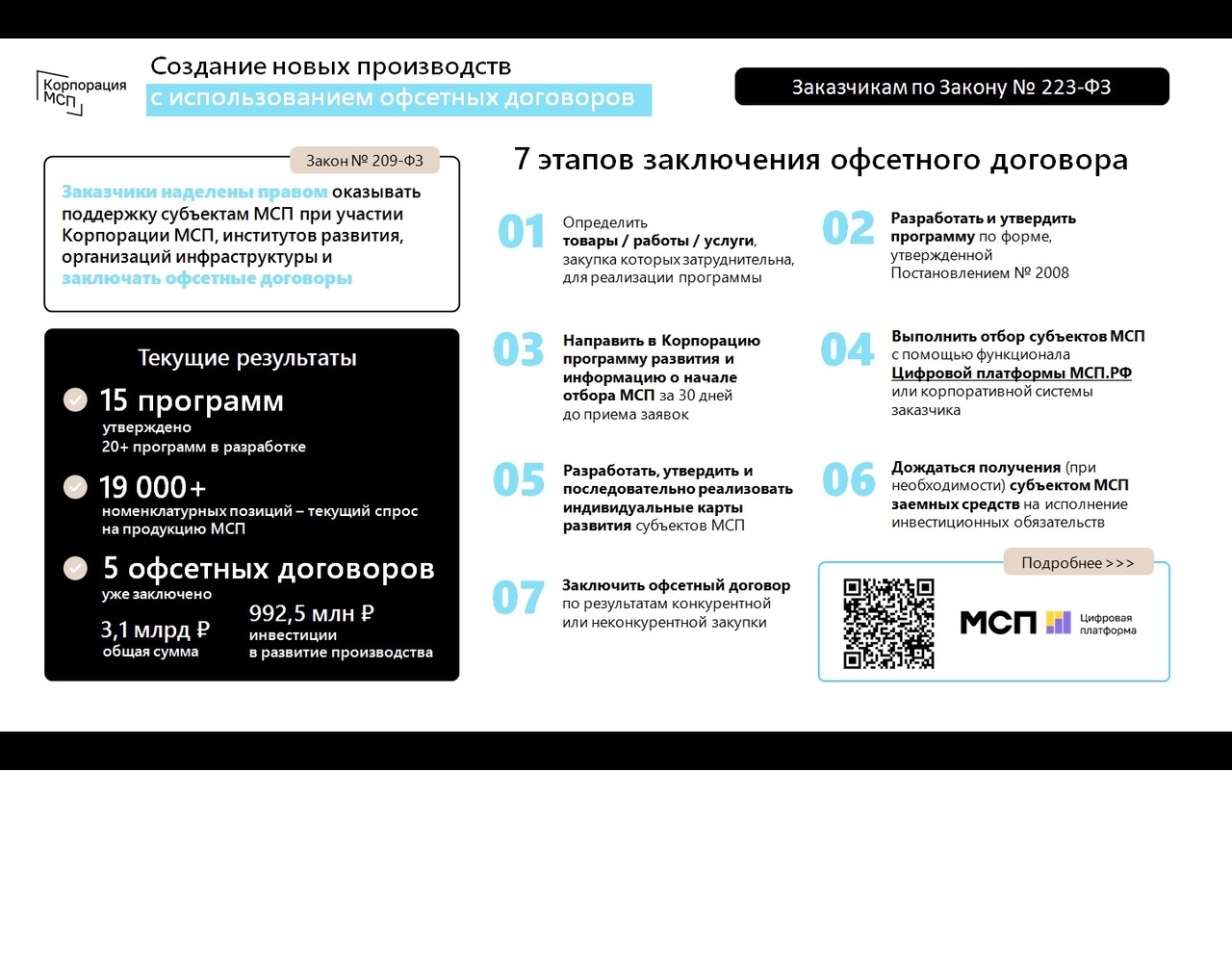 Корпорация МСП

Создание новых производств
с использованием офсетных договоров

Заказчикам по Закону № 223-ФЗ

Закон № 209-ФЗ

Заказчики наделены правом оказывать поддержку субъектам МСП при участии Корпорации МСП, институтов развития, организаций инфраструктуры и заключать офсетные договоры

Текущие результаты

15 программ
утверждено
20+ программ в разработке

19 000+
номенклатурных позиций – текущий спрос на продукцию МСП

5 офсетных договоров
уже заключено

3,1 млрд ₽
общая сумма

992,5 млн ₽
инвестиции
в развитие производства

7 этапов заключения офсетного договора

01 Определить товары / работы / услуги, закупка которых затруднительна, для реализации программы

02 Разработать и утвердить программу по форме, утвержденной Постановлением № 2008

03 Направить в Корпорацию программу развития и информацию о начале отбора МСП за 30 дней до приема заявок

04 Выполнить отбор субъектов МСП с помощью функционала Цифровой платформы МСП.РФ или корпоративной системы заказчика

05 Разработать, утвердить и последовательно реализовать индивидуальные карты развития субъектов МСП

06 Дождаться получения (при необходимости) субъектом МСП заемных средств на исполнение инвестиционных обязательств

07 Заключить офсетный договор по результатам конкурентной или неконкурентной закупки

Подробнее >>>

МСП Цифровая платформа